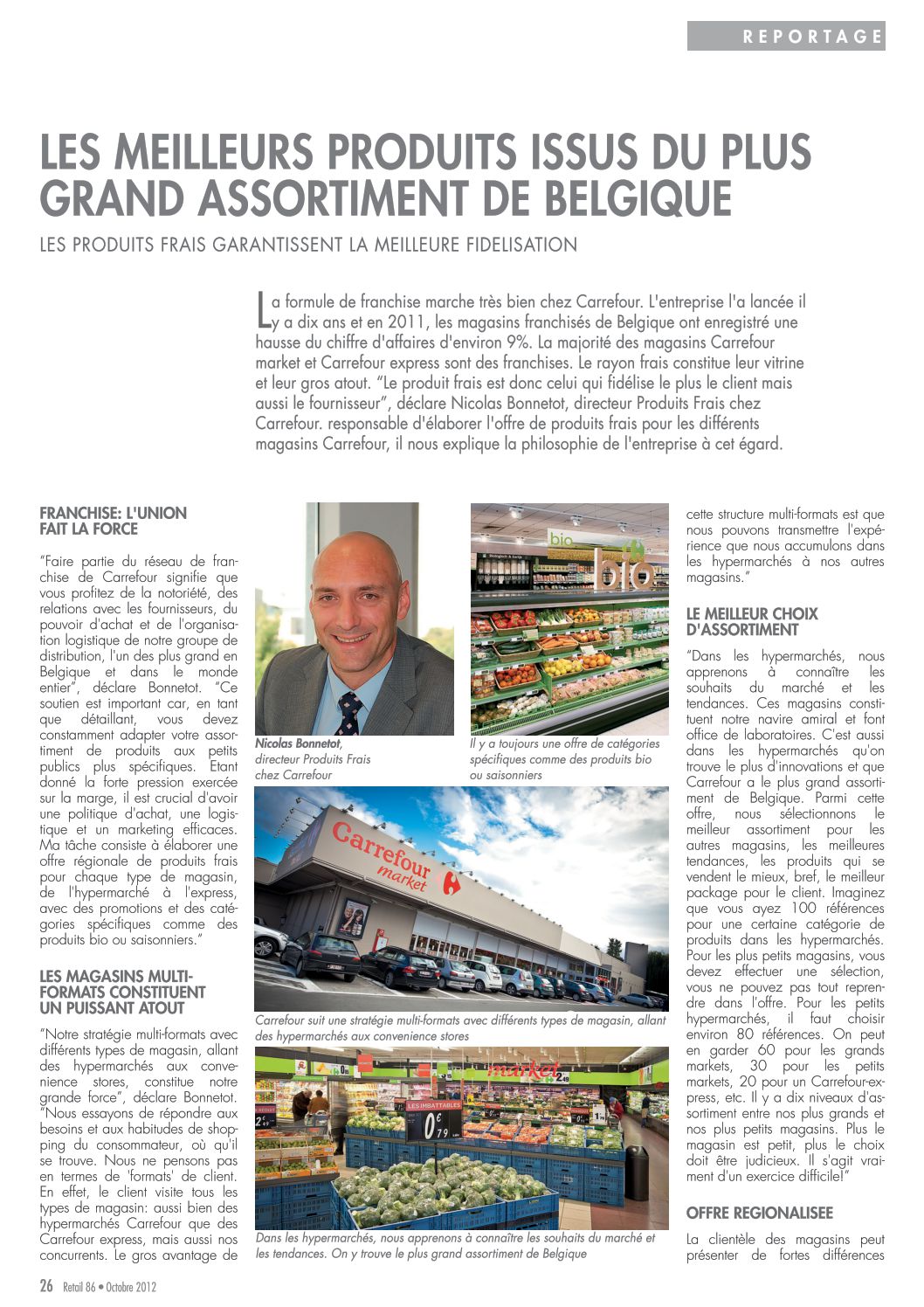 REPORTAGE

LES MEILLEURS PRODUITS ISSUS DU PLUS GRAND ASSORTIMENT DE BELGIQUE

LES PRODUITS FRAIS GARANTISSENT LA MEILLEURE FIDELISATION

La formule de franchise marche très bien chez Carrefour. L'entreprise l'a lancée il y a dix ans et en 2011, les magasins franchisés de Belgique ont enregistré une hausse du chiffre d'affaires d'environ 9%. La majorité des magasins Carrefour market et Carrefour express sont des franchises. Le rayon frais constitue leur vitrine et leur gros atout. "Le produit frais est donc celui qui fidélise le plus le client mais aussi le fournisseur", déclare Nicolas Bonnetot, directeur Produits Frais chez Carrefour. responsable d'élaborer l'offre de produits frais pour les différents magasins Carrefour, il nous explique la philosophie de l'entreprise à cet égard.

FRANCHISE: L'UNION FAIT LA FORCE

"Faire partie du réseau de franchise de Carrefour signifie que vous profitez de la notoriété, des relations avec les fournisseurs, du pouvoir d'achat et de l'organisation logistique de notre groupe de distribution, l'un des plus grand en Belgique et dans le monde entier", déclare Bonnetot. "Ce soutien est important car, en tant que détaillant, vous devez constamment adapter votre assortiment de produits aux petits publics plus spécifiques. Etant donné la forte pression exercée sur la marge, il est crucial d'avoir une politique d'achat, une logistique et un marketing efficaces. Ma tâche consiste à élaborer une offre régionale de produits frais pour chaque type de magasin, de l'hypermarché à l'express, avec des promotions et des catégories spécifiques comme des produits bio ou saisonniers."

LES MAGASINS MULTI-FORMATS CONSTITUENT UN PUISSANT ATOUT

"Notre stratégie multi-formats avec différents types de magasin, allant des hypermarchés aux convenience stores, constitue notre grande force", déclare Bonnetot. "Nous essayons de répondre aux besoins et aux habitudes de shopping du consommateur, où qu'il se trouve. Nous ne pensons pas en termes de 'formats' de client. En effet, le client visite tous les types de magasin: aussi bien des hypermarchés Carrefour que des Carrefour express, mais aussi nos concurrents. Le gros avantage de

Nicolas Bonnetot, directeur Produits Frais chez Carrefour

bio

Il y a toujours une offre de catégories spécifiques comme des produits bio ou saisonniers

Carrefour market

Carrefour suit une stratégie multi-formats avec différents types de magasin, allant des hypermarchés aux convenience stores

market
LES IMBATTABLES
0€79

Dans les hypermarchés, nous apprenons à connaître les souhaits du marché et les tendances. On y trouve le plus grand assortiment de Belgique

cette structure multi-formats est que nous pouvons transmettre l'expérience que nous accumulons dans les hypermarchés à nos autres magasins."

LE MEILLEUR CHOIX D'ASSORTIMENT

"Dans les hypermarchés, nous apprenons à connaître les souhaits du marché et les tendances. Ces magasins constituent notre navire amiral et font office de laboratoires. C'est aussi dans les hypermarchés qu'on trouve le plus d'innovations et que Carrefour a le plus grand assortiment de Belgique. Parmi cette offre, nous sélectionnons le meilleur assortiment pour les autres magasins, les meilleures tendances, les produits qui se vendent le mieux, bref, le meilleur package pour le client. Imaginez que vous ayez 100 références pour une certaine catégorie de produits dans les hypermarchés. Pour les plus petits magasins, vous devez effectuer une sélection, vous ne pouvez pas tout reprendre dans l'offre. Pour les petits hypermarchés, il faut choisir environ 80 références. On peut en garder 60 pour les grands markets, 30 pour les petits markets, 20 pour un Carrefour-express, etc. Il y a dix niveaux d'assortiment entre nos plus grands et nos plus petits magasins. Plus le magasin est petit, plus le choix doit être judicieux. Il s'agit vraiment d'un exercice difficile!"

OFFRE REGIONALISEE

La clientèle des magasins peut présenter de fortes différences

26 Retail 86 • Octobre 2012